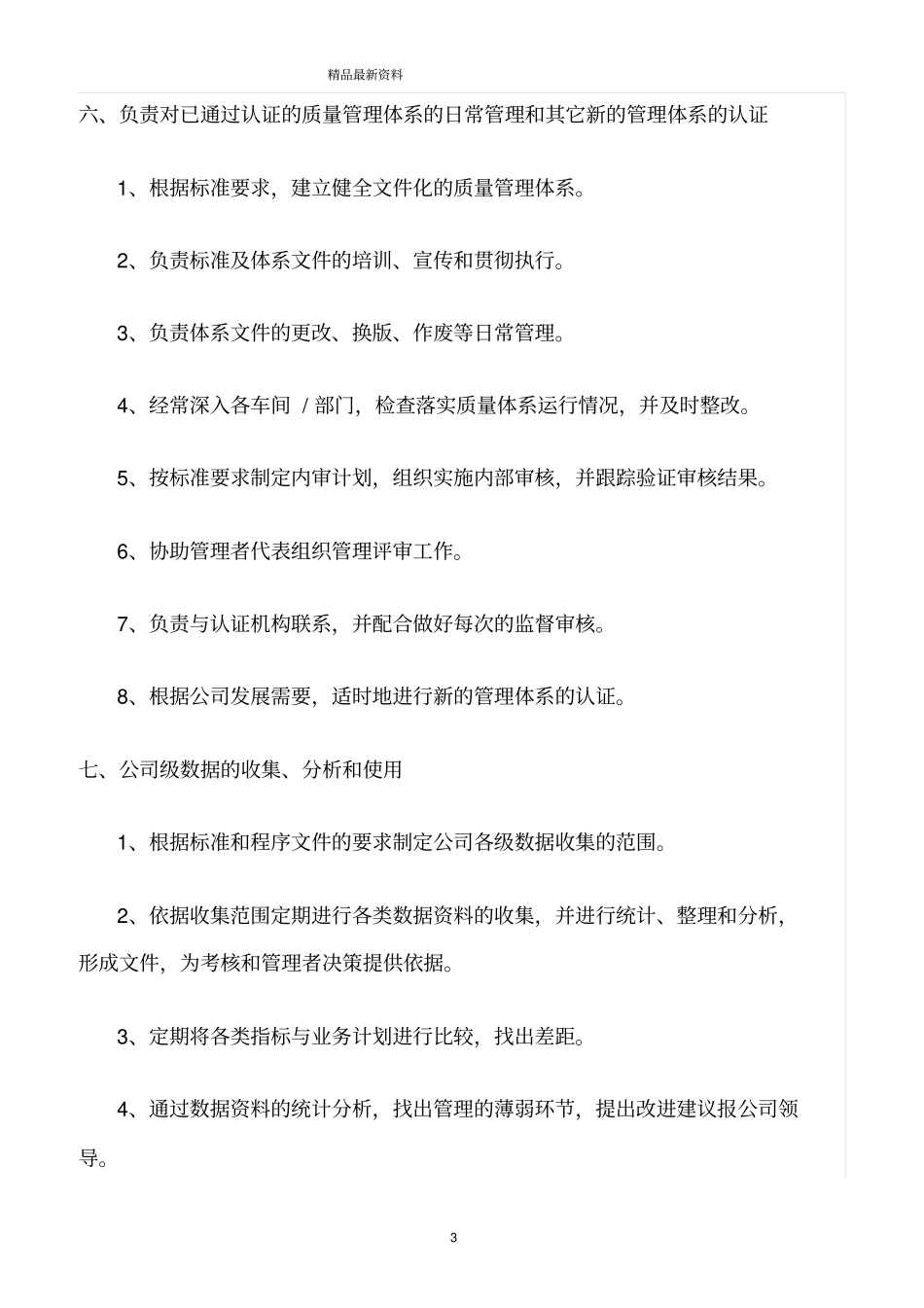 精品最新资料

六、负责对已通过认证的质量管理体系的日常管理和其它新的管理体系的认证

1、根据标准要求，建立健全文件化的质量管理体系。

2、负责标准及体系文件的培训、宣传和贯彻执行。

3、负责体系文件的更改、换版、作废等日常管理。

4、经常深入各车间 / 部门，检查落实质量体系运行情况，并及时整改。

5、按标准要求制定内审计划，组织实施内部审核，并跟踪验证审核结果。

6、协助管理者代表组织管理评审工作。

7、负责与认证机构联系，并配合做好每次的监督审核。

8、根据公司发展需要，适时地进行新的管理体系的认证。

七、公司级数据的收集、分析和使用

1、根据标准和程序文件的要求制定公司各级数据收集的范围。

2、依据收集范围定期进行各类数据资料的收集，并进行统计、整理和分析，形成文件，为考核和管理者决策提供依据。

3、定期将各类指标与业务计划进行比较，找出差距。

4、通过数据资料的统计分析，找出管理的薄弱环节，提出改进建议报公司领导。

3